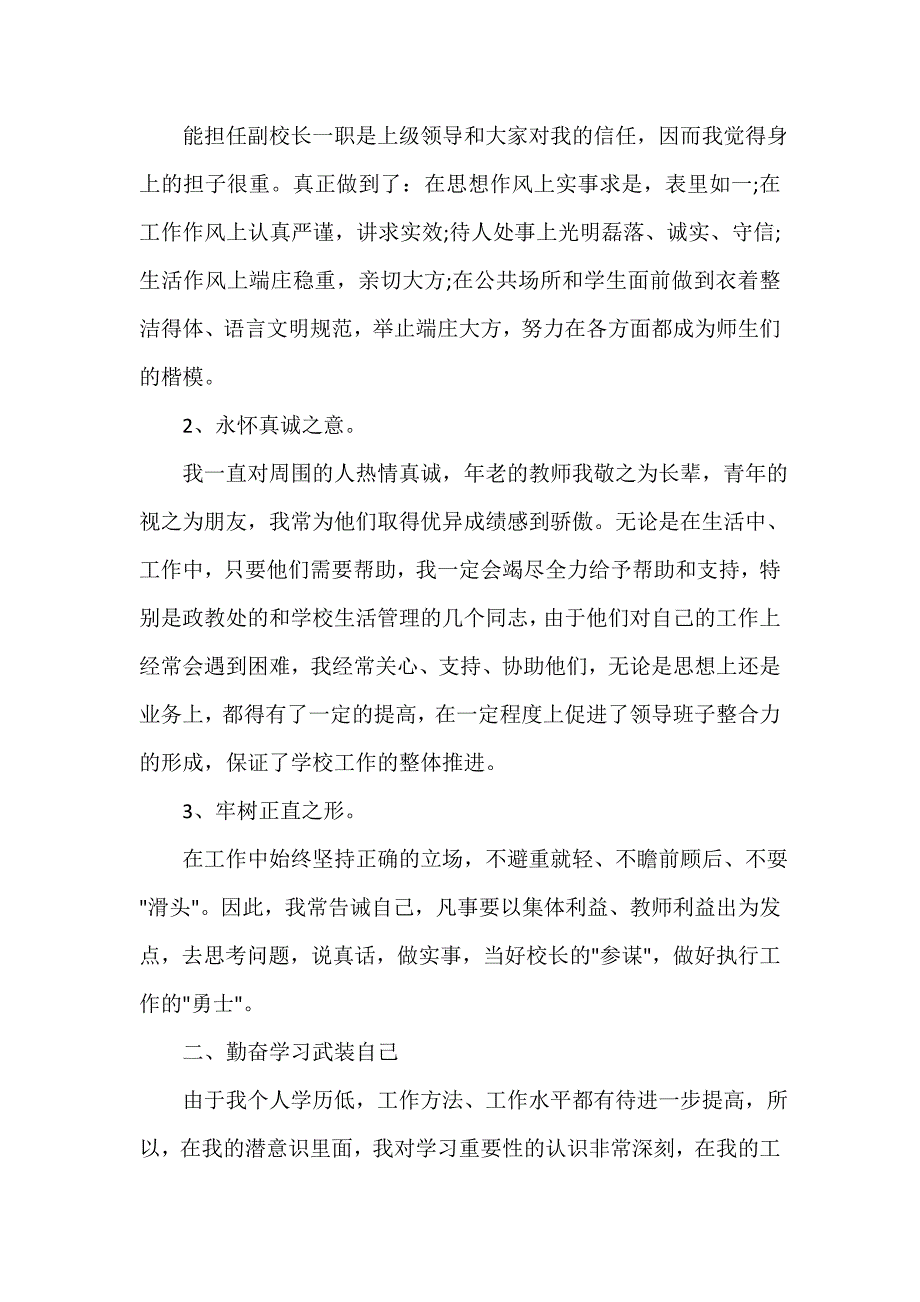 能担任副校长一职是上级领导和大家对我的信任，因而我觉得身上的担子很重。真正做到了：在思想作风上实事求是，表里如一;在工作作风上认真严谨，讲求实效;待人处事上光明磊落、诚实、守信;生活作风上端庄稳重，亲切大方;在公共场所和学生面前做到衣着整洁得体、语言文明规范，举止端庄大方，努力在各方面都成为师生们的楷模。

2、永怀真诚之意。

我一直对周围的人热情真诚，年老的教师我敬之为长辈，青年的视之为朋友，我常为他们取得优异成绩感到骄傲。无论是在生活中、工作中，只要他们需要帮助，我一定会竭尽全力给予帮助和支持，特别是政教处的和学校生活管理的几个同志，由于他们对自己的工作上经常会遇到困难，我经常关心、支持、协助他们，无论是思想上还是业务上，都得有了一定的提高，在一定程度上促进了领导班子整合力的形成，保证了学校工作的整体推进。

3、牢树正直之形。

在工作中始终坚持正确的立场，不避重就轻、不瞻前顾后、不要"滑头"。因此，我常告诫自己，凡事要以集体利益、教师利益出为发点，去思考问题，说真话，做实事，当好校长的"参谋"，做好执行工作的"勇士"。

二、勤奋学习武装自己

由于我个人学历低，工作方法、工作水平都有待进一步提高，所以，在我的潜意识里面，我对学习重要性的认识非常深刻，在我的工